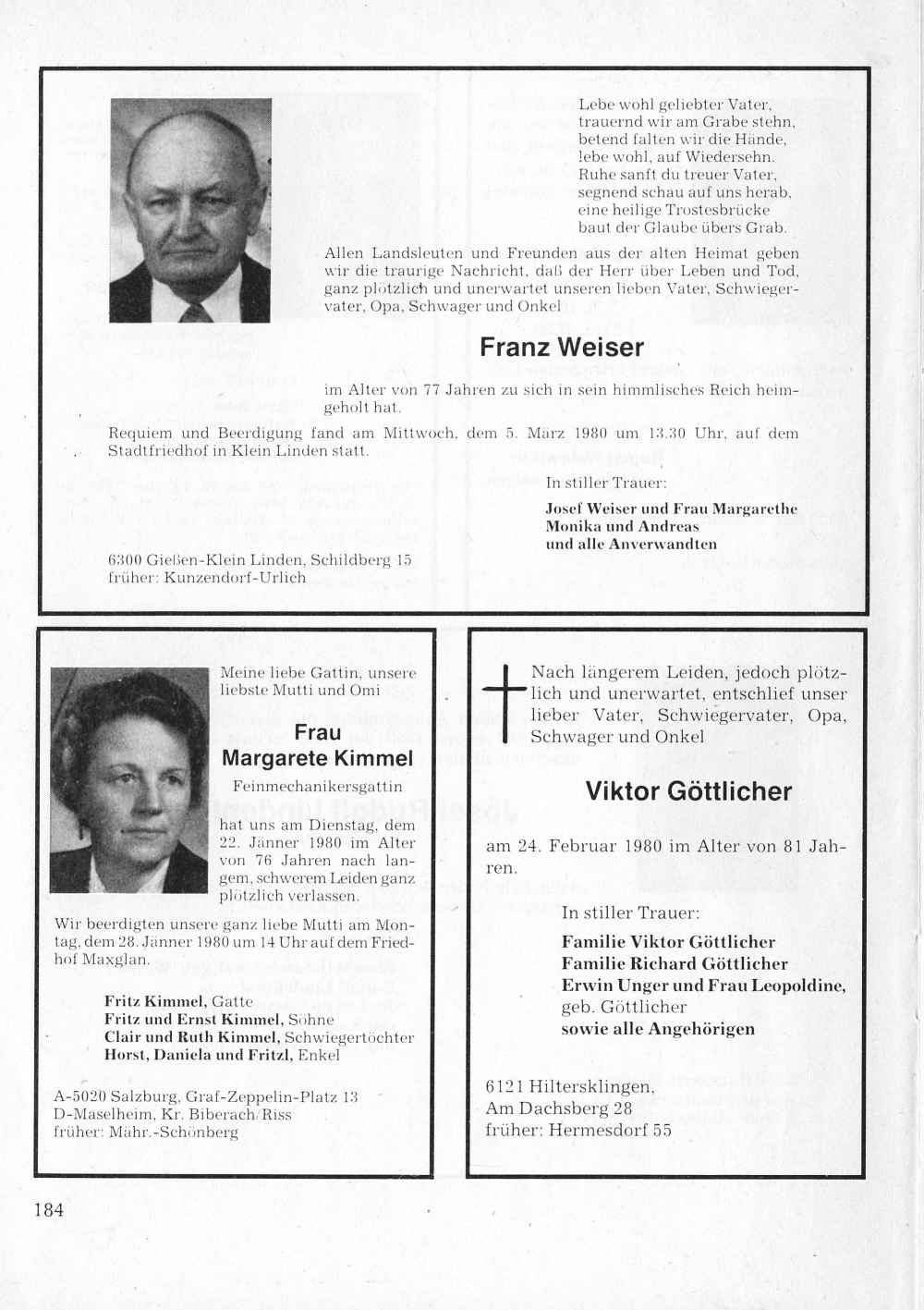 Lebe wohl geliebter Vater,
trauernd wir am Grabe stehn,
betend falten wir die Hände,
lebe wohl, auf Wiedersehn.
Ruhe sanft du treuer Vater,
segnend schau auf uns herab,
eine heilige Trostesbrücke
baut der Glaube übers Grab.

Allen Landsleuten und Freunden aus der alten Heimat geben wir die traurige Nachricht, daß der Herr über Leben und Tod, ganz plötzlich und unerwartet unseren lieben Vater, Schwiegervater, Opa, Schwager und Onkel

Franz Weiser

im Alter von 77 Jahren zu sich in sein himmlisches Reich heimgeholt hat.

Requiem und Beerdigung fand am Mittwoch, dem 5. März 1980 um 13.30 Uhr, auf dem Stadtfriedhof in Klein Linden statt.

In stiller Trauer:

Josef Weiser und Frau Margarethe
Monika und Andreas
und alle Anverwandten

6300 Gießen-Klein Linden, Schildberg 15
früher: Kunzendorf-Urlich

Meine liebe Gattin, unsere liebste Mutti und Omi

Frau
Margarete Kimmel

Feinmechanikersgattin

hat uns am Dienstag, dem 22. Jänner 1980 im Alter von 76 Jahren nach langem, schwerem Leiden ganz plötzlich verlassen.

Wir beerdigten unsere ganz liebe Mutti am Montag, dem 28. Jänner 1980 um 14 Uhr auf dem Friedhof Maxglan.

Fritz Kimmel, Gatte
Fritz und Ernst Kimmel, Söhne
Clair und Ruth Kimmel, Schwiegertöchter
Horst, Daniela und Fritzl, Enkel

A-5020 Salzburg, Graf-Zeppelin-Platz 13
D-Maselheim, Kr. Biberach/Riss
früher: Mähr.-Schönberg

Nach längerem Leiden, jedoch plötzlich und unerwartet, entschlief unser lieber Vater, Schwiegervater, Opa, Schwager und Onkel

Viktor Göttlicher

am 24. Februar 1980 im Alter von 81 Jahren.

In stiller Trauer:

Familie Viktor Göttlicher
Familie Richard Göttlicher
Erwin Unger und Frau Leopoldine, geb. Göttlicher
sowie alle Angehörigen

6121 Hiltersklingen,
Am Dachsberg 28
früher: Hermesdorf 55

184